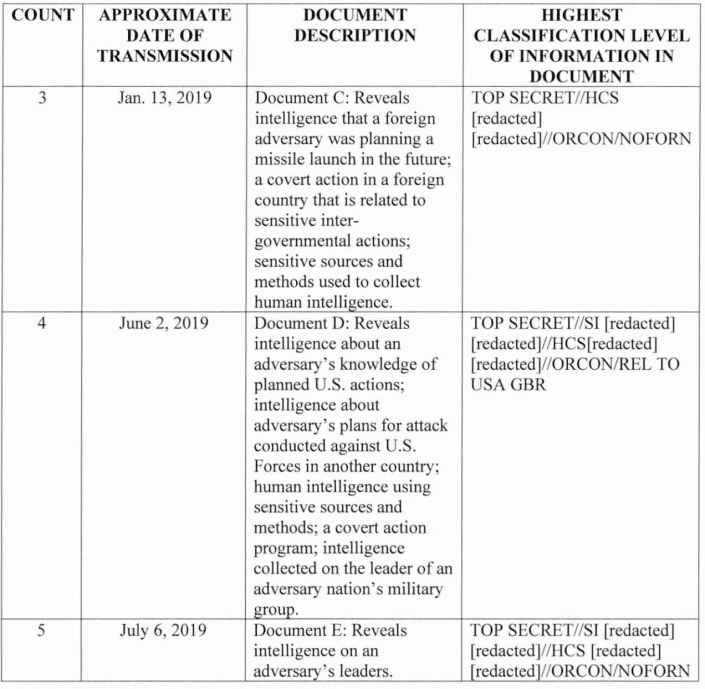 | COUNT | APPROXIMATE DATE OF TRANSMISSION | DOCUMENT DESCRIPTION | HIGHEST CLASSIFICATION LEVEL OF INFORMATION IN DOCUMENT |
|---|---|---|---|
| 3 | Jan. 13, 2019 | Document C: Reveals intelligence that a foreign adversary was planning a missile launch in the future; a covert action in a foreign country that is related to sensitive inter-governmental actions; sensitive sources and methods used to collect human intelligence. | TOP SECRET//HCS [redacted] [redacted]//ORCON/NOFORN |
| 4 | June 2, 2019 | Document D: Reveals intelligence about an adversary's knowledge of planned U.S. actions; intelligence about adversary's plans for attack conducted against U.S. Forces in another country; human intelligence using sensitive sources and methods; a covert action program; intelligence collected on the leader of an adversary nation's military group. | TOP SECRET//SI [redacted] [redacted]//HCS[redacted] [redacted]//ORCON/REL TO USA GBR |
| 5 | July 6, 2019 | Document E: Reveals intelligence on an adversary's leaders. | TOP SECRET//SI [redacted] [redacted]//HCS [redacted] [redacted]//ORCON/NOFORN |